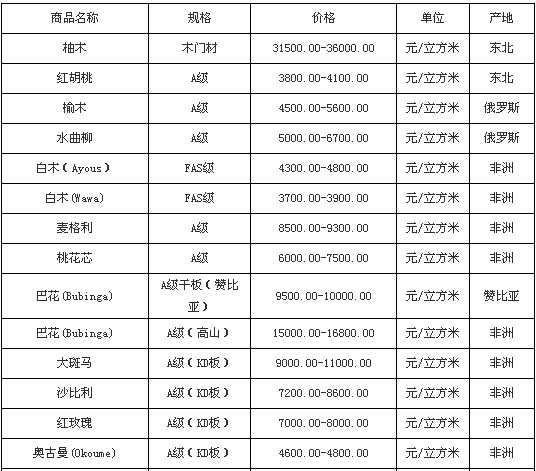 | 商品名称 | 规格 | 价格 | 单位 | 产地 |
|---|---|---|---|---|
| 柚木 | 木门材 | 31500.00-36000.00 | 元/立方米 | 东北 |
| 红胡桃 | A级 | 3800.00-4100.00 | 元/立方米 | 东北 |
| 榆木 | A级 | 4500.00-5600.00 | 元/立方米 | 俄罗斯 |
| 水曲柳 | A级 | 5000.00-6700.00 | 元/立方米 | 俄罗斯 |
| 白木（Ayous） | FAS级 | 4300.00-4800.00 | 元/立方米 | 非洲 |
| 白木(Wawa) | FAS级 | 3700.00-3900.00 | 元/立方米 | 非洲 |
| 麦格利 | A级 | 8500.00-9300.00 | 元/立方米 | 非洲 |
| 桃花芯 | A级 | 6000.00-7500.00 | 元/立方米 | 非洲 |
| 巴花(Bubinga) | A级干板（赞比亚） | 9500.00-10000.00 | 元/立方米 | 赞比亚 |
| 巴花(Bubinga) | A级（高山） | 15000.00-16800.00 | 元/立方米 | 非洲 |
| 大斑马 | A级（KD板） | 9000.00-11000.00 | 元/立方米 | 非洲 |
| 沙比利 | A级（KD板） | 7200.00-8600.00 | 元/立方米 | 非洲 |
| 红玫瑰 | A级（KD板） | 7000.00-8000.00 | 元/立方米 | 非洲 |
| 奥古曼(Okoume) | A级（KD板） | 4600.00-4800.00 | 元/立方米 | 非洲 |